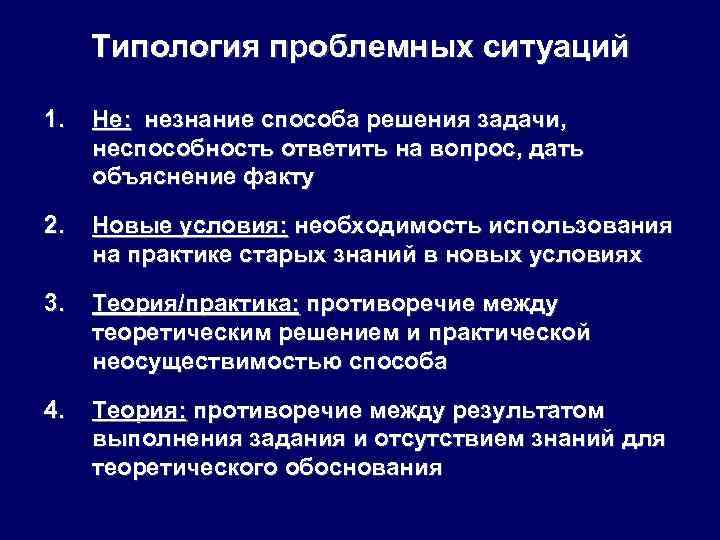 Типология проблемных ситуаций

1. Не: незнание способа решения задачи, неспособность ответить на вопрос, дать объяснение факту

2. Новые условия: необходимость использования на практике старых знаний в новых условиях

3. Теория/практика: противоречие между теоретическим решением и практической неосуществимостью способа

4. Теория: противоречие между результатом выполнения задания и отсутствием знаний для теоретического обоснования